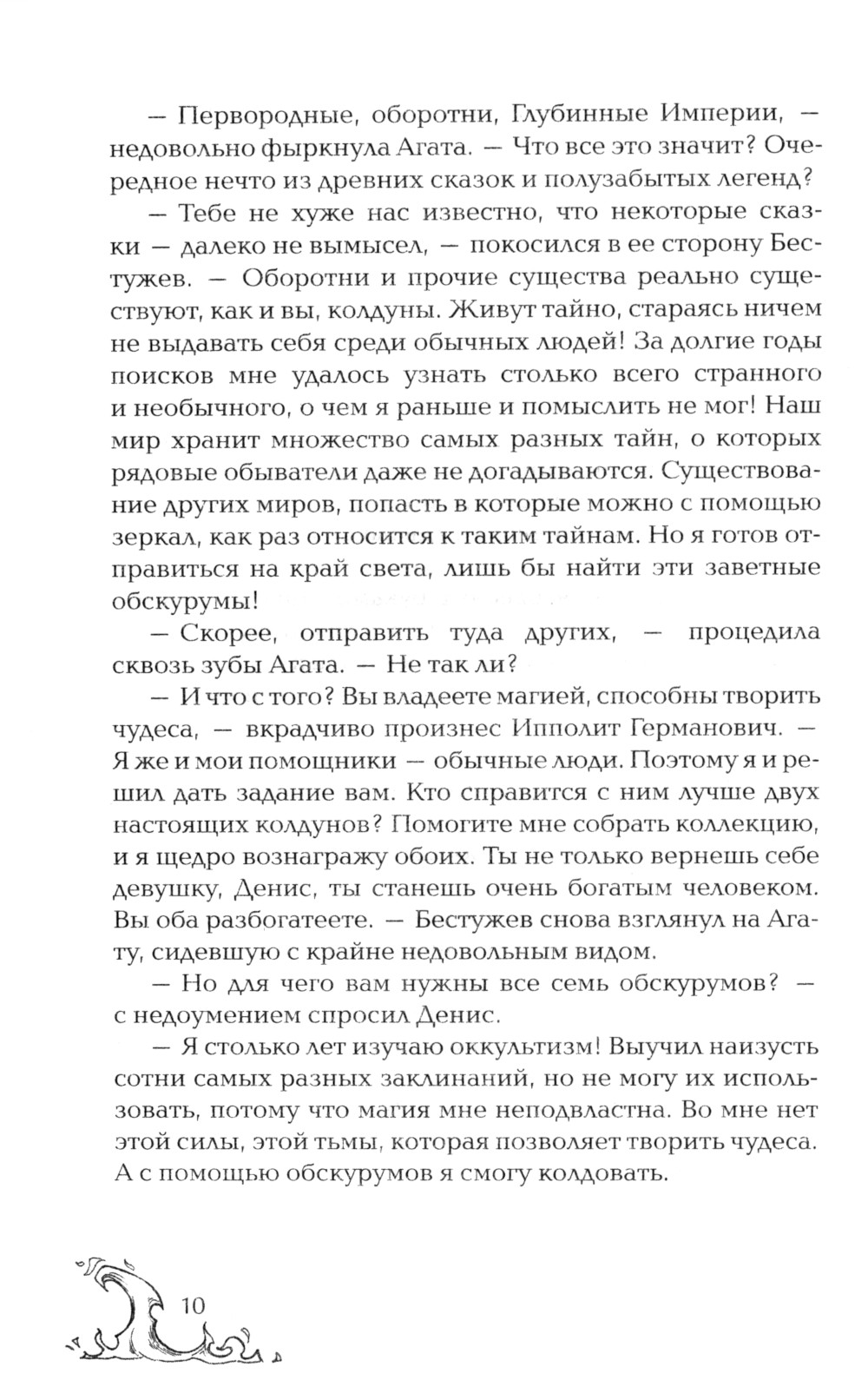 — Первородные, оборотни, Глубинные Империи, — недовольно фыркнула Агата. — Что все это значит? Очередное нечто из древних сказок и полузабытых легенд?

— Тебе не хуже нас известно, что некоторые сказки — далеко не вымысел, — покосился в ее сторону Бестужев. — Оборотни и прочие существа реально существуют, как и вы, колдуны. Живут тайно, стараясь ничем не выдавать себя среди обычных людей! За долгие годы поисков мне удалось узнать столько всего странного и необычного, о чем я раньше и помыслить не мог! Наш мир хранит множество самых разных тайн, о которых рядовые обыватели даже не догадываются. Существование других миров, попасть в которые можно с помощью зеркал, как раз относится к таким тайнам. Но я готов отправиться на край света, лишь бы найти эти заветные обскурумы!

— Скорее, отправить туда других, — процедила сквозь зубы Агата. — Не так ли?

— И что с того? Вы владеете магией, способны творить чудеса, — вкрадчиво произнес Ипполит Германович. — Я же и мои помощники — обычные люди. Поэтому я и решил дать задание вам. Кто справится с ним лучше двух настоящих колдунов? Помогите мне собрать коллекцию, и я щедро вознагражу обоих. Ты не только вернешь себе девушку, Денис, ты станешь очень богатым человеком. Вы оба разбогатеете. — Бестужев снова взглянул на Агату, сидевшую с крайне недовольным видом.

— Но для чего вам нужны все семь обскурумов? — с недоумением спросил Денис.

— Я столько лет изучаю оккультизм! Выучил наизусть сотни самых разных заклинаний, но не могу их использовать, потому что магия мне неподвластна. Во мне нет этой силы, этой тьмы, которая позволяет творить чудеса. А с помощью обскурумов я смогу колдовать.

10